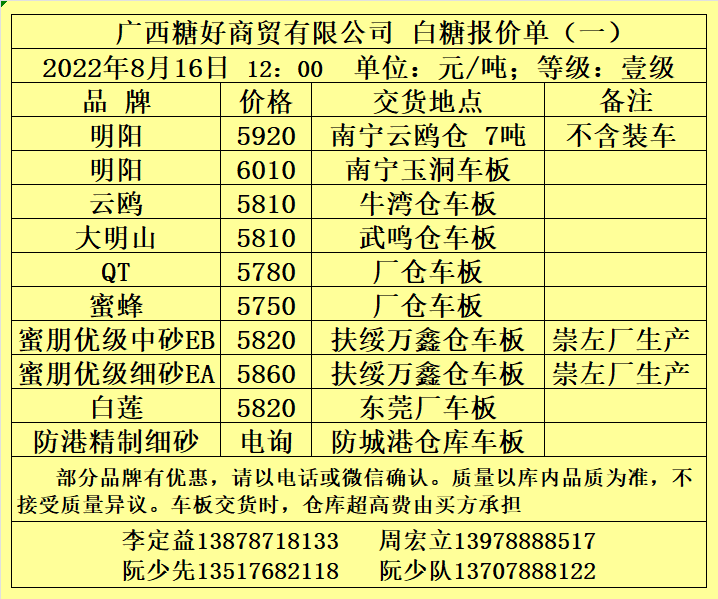 广西糖好商贸有限公司 白糖报价单（一）

2022年8月16日 12：00 单位：元/吨；等级：壹级

| 品 牌 | 价格 | 交货地点 | 备注 |
|---|---|---|---|
| 明阳 | 5920 | 南宁云鸥仓 7吨 | 不含装车 |
| 明阳 | 6010 | 南宁玉洞车板 | |
| 云鸥 | 5810 | 牛湾仓车板 | |
| 大明山 | 5810 | 武鸣仓车板 | |
| QT | 5780 | 厂仓车板 | |
| 蜜蜂 | 5750 | 厂仓车板 | |
| 蜜朋优级中砂EB | 5820 | 扶绥万鑫仓车板 | 崇左厂生产 |
| 蜜朋优级细砂EA | 5860 | 扶绥万鑫仓车板 | 崇左厂生产 |
| 白莲 | 5820 | 东莞厂车板 | |
| 防港精制细砂 | 电询 | 防城港仓库车板 | |

部分品牌有优惠，请以电话或微信确认。质量以库内品质为准，不接受质量异议。车板交货时，仓库超高费由买方承担

李定益13878718133 周宏立13978888517
阮少先13517682118 阮少队13707888122